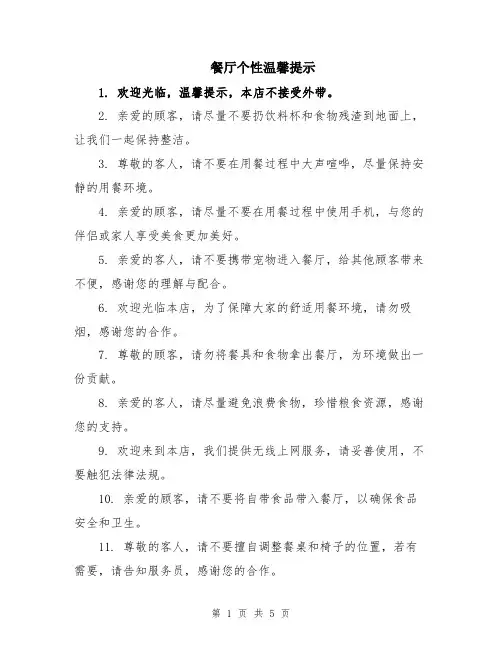 餐厅个性温馨提示

1. 欢迎光临，温馨提示，本店不接受外带。

2. 亲爱的顾客，请尽量不要扔饮料杯和食物残渣到地面上，让我们一起保持整洁。

3. 尊敬的客人，请不要在用餐过程中大声喧哗，尽量保持安静的用餐环境。

4. 亲爱的顾客，请尽量不要在用餐过程中使用手机，与您的伴侣或家人享受美食更加美好。

5. 亲爱的客人，请不要携带宠物进入餐厅，给其他顾客带来不便，感谢您的理解与配合。

6. 欢迎光临本店，为了保障大家的舒适用餐环境，请勿吸烟，感谢您的合作。

7. 尊敬的顾客，请勿将餐具和食物拿出餐厅，为环境做出一份贡献。

8. 亲爱的客人，请尽量避免浪费食物，珍惜粮食资源，感谢您的支持。

9. 欢迎来到本店，我们提供无线上网服务，请妥善使用，不要触犯法律法规。

10. 亲爱的顾客，请不要将自带食品带入餐厅，以确保食品安全和卫生。

11. 尊敬的客人，请不要擅自调整餐桌和椅子的位置，若有需要，请告知服务员，感谢您的合作。

第 1 页 共 5 页